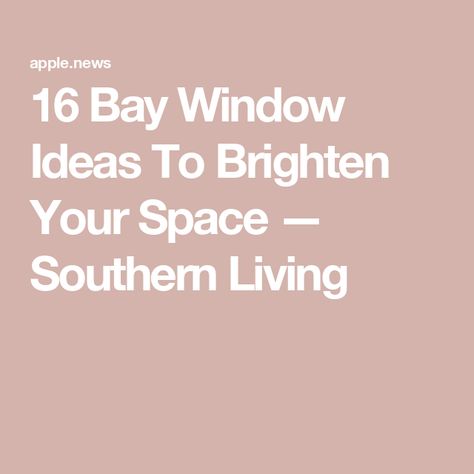 apple.news

16 Bay Window Ideas To Brighten Your Space — Southern Living